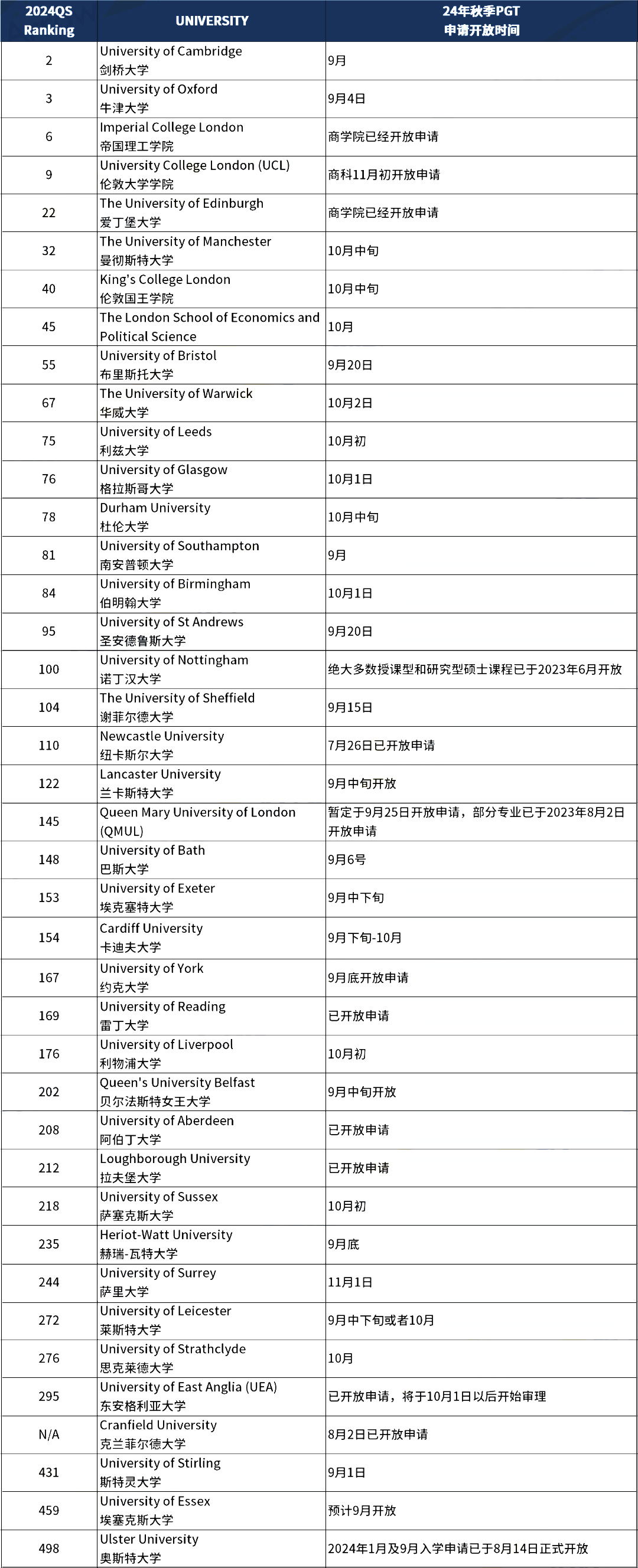 | 2024QS Ranking | UNIVERSITY | 24年秋季PGT 申请开放时间 |
|---|---|---|
| 2 | University of Cambridge 剑桥大学 | 9月 |
| 3 | University of Oxford 牛津大学 | 9月4日 |
| 6 | Imperial College London 帝国理工学院 | 商学院已经开放申请 |
| 9 | University College London (UCL) 伦敦大学学院 | 商科11月初开放申请 |
| 22 | The University of Edinburgh 爱丁堡大学 | 商学院已经开放申请 |
| 32 | The University of Manchester 曼彻斯特大学 | 10月中旬 |
| 40 | King's College London 伦敦国王学院 | 10月中旬 |
| 45 | The London School of Economics and Political Science | 10月 |
| 55 | University of Bristol 布里斯托大学 | 9月20日 |
| 67 | The University of Warwick 华威大学 | 10月2日 |
| 75 | University of Leeds 利兹大学 | 10月初 |
| 76 | University of Glasgow 格拉斯哥大学 | 10月1日 |
| 78 | Durham University 杜伦大学 | 10月中旬 |
| 81 | University of Southampton 南安普顿大学 | 9月 |
| 84 | University of Birmingham 伯明翰大学 | 10月1日 |
| 95 | University of St Andrews 圣安德鲁斯大学 | 9月20日 |
| 100 | University of Nottingham 诺丁汉大学 | 绝大多数授课型和研究型硕士课程已于2023年6月开放 |
| 104 | The University of Sheffield 谢菲尔德大学 | 9月15日 |
| 110 | Newcastle University 纽卡斯尔大学 | 7月26日已开放申请 |
| 122 | Lancaster University 兰卡斯特大学 | 9月中旬开放 |
| 145 | Queen Mary University of London (QMUL) | 暂定于9月25日开放申请，部分专业已于2023年8月2日开放申请 |
| 148 | University of Bath 巴斯大学 | 9月6号 |
| 153 | University of Exeter 埃克塞特大学 | 9月中下旬 |
| 154 | Cardiff University 卡迪夫大学 | 9月下旬-10月 |
| 167 | University of York 约克大学 | 9月底开放申请 |
| 169 | University of Reading 雷丁大学 | 已开放申请 |
| 176 | University of Liverpool 利物浦大学 | 10月初 |
| 202 | Queen's University Belfast 贝尔法斯特女王大学 | 9月中旬开放 |
| 208 | University of Aberdeen 阿伯丁大学 | 已开放申请 |
| 212 | Loughborough University 拉夫堡大学 | 已开放申请 |
| 218 | University of Sussex 萨塞克斯大学 | 10月初 |
| 235 | Heriot-Watt University 赫瑞-瓦特大学 | 9月底 |
| 244 | University of Surrey 萨里大学 | 11月1日 |
| 272 | University of Leicester 莱斯特大学 | 9月中下旬或者10月 |
| 276 | University of Strathclyde 思克莱德大学 | 10月 |
| 295 | University of East Anglia (UEA) 东安格利亚大学 | 已开放申请，将于10月1日以后开始审理 |
| N/A | Cranfield University 克兰菲尔德大学 | 8月2日已开放申请 |
| 431 | University of Stirling 斯特灵大学 | 9月1日 |
| 459 | University of Essex 埃塞克斯大学 | 预计9月开放 |
| 498 | Ulster University 奥斯特大学 | 2024年1月及9月入学申请已于8月14日正式开放 |